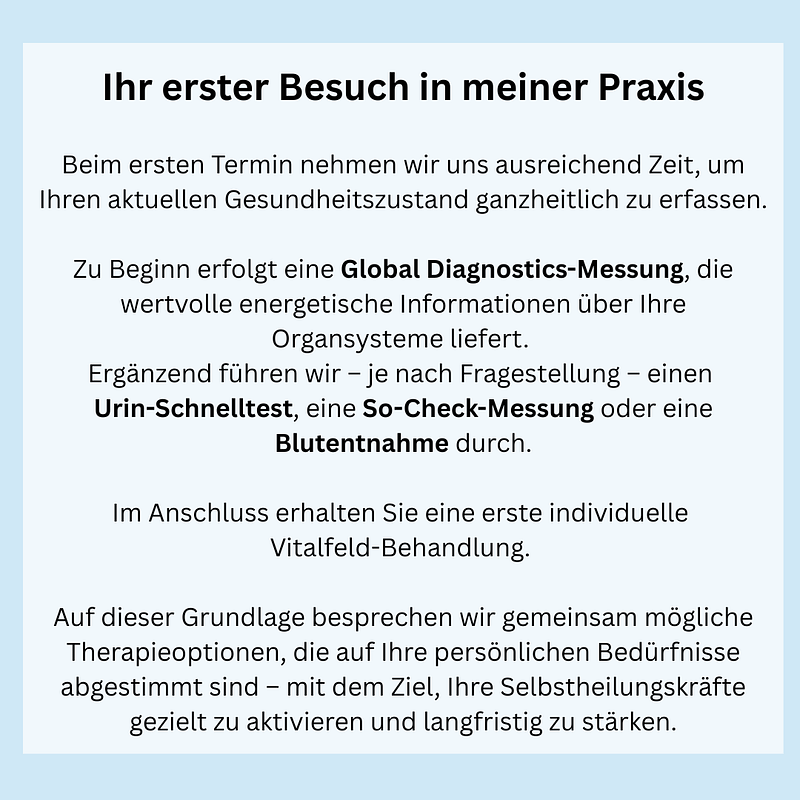 Ihr erster Besuch in meiner Praxis

Beim ersten Termin nehmen wir uns ausreichend Zeit, um Ihren aktuellen Gesundheitszustand ganzheitlich zu erfassen.

Zu Beginn erfolgt eine Global Diagnostics-Messung, die wertvolle energetische Informationen über Ihre Organsysteme liefert.
Ergänzend führen wir – je nach Fragestellung – einen Urin-Schnelltest, eine So-Check-Messung oder eine Blutentnahme durch.

Im Anschluss erhalten Sie eine erste individuelle Vitalfeld-Behandlung.

Auf dieser Grundlage besprechen wir gemeinsam mögliche Therapieoptionen, die auf Ihre persönlichen Bedürfnisse abgestimmt sind – mit dem Ziel, Ihre Selbstheilungskräfte gezielt zu aktivieren und langfristig zu stärken.